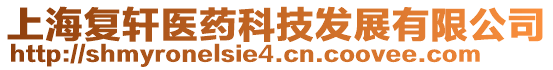 上海复轩医药科技发展有限公司
http://shmyronelsie4.cn.coovee.com